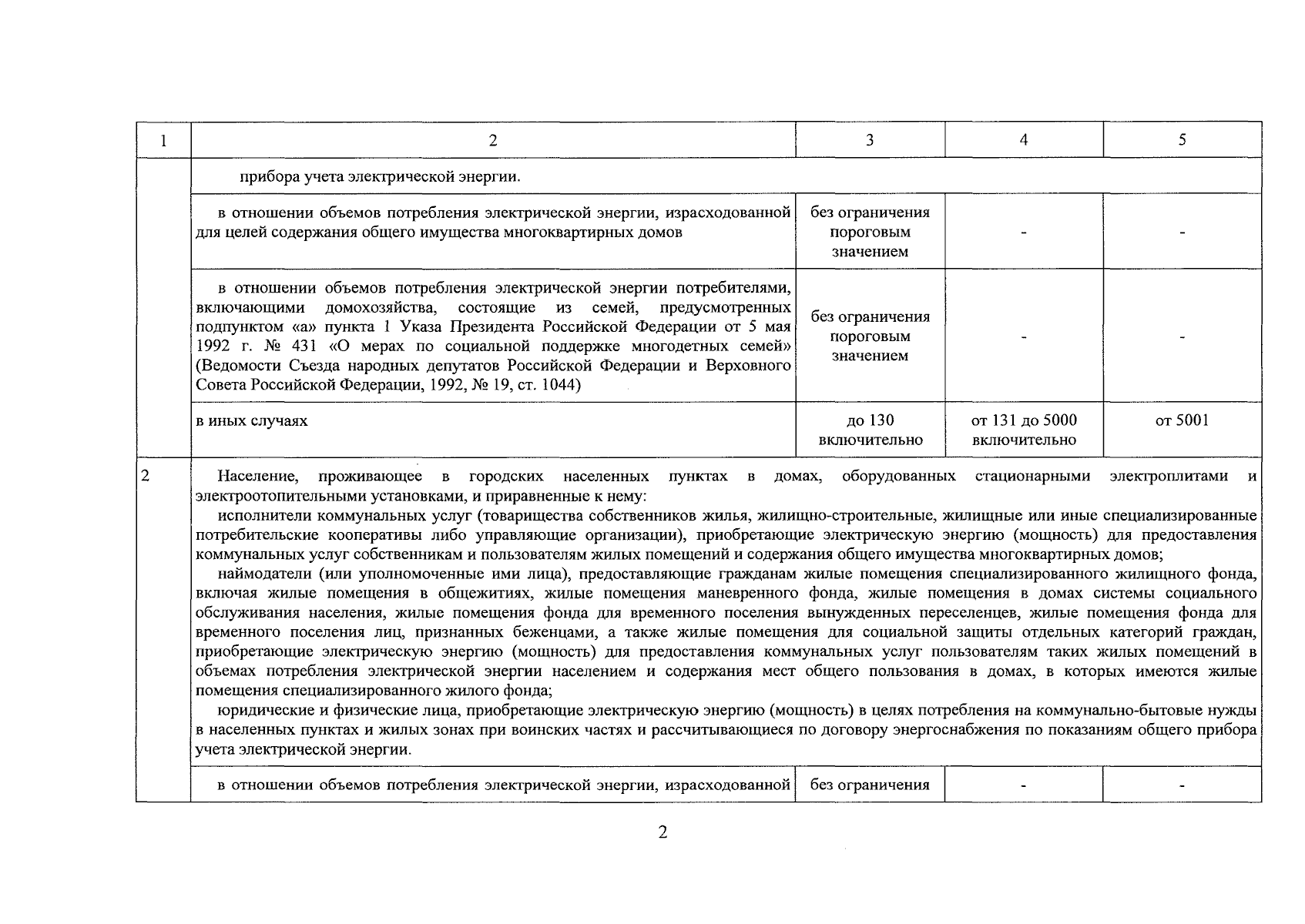 | 1 | 2 | 3 | 4 | 5 |
|---|---|---|---|---|
| | прибора учета электрической энергии. | | | |
| | в отношении объемов потребления электрической энергии, израсходованной для целей содержания общего имущества многоквартирных домов | без ограничения пороговым значением | - | - |
| | в отношении объемов потребления электрической энергии потребителями, включающими домохозяйства, состоящие из семей, предусмотренных подпунктом «а» пункта 1 Указа Президента Российской Федерации от 5 мая 1992 г. № 431 «О мерах по социальной поддержке многодетных семей» (Ведомости Съезда народных депутатов Российской Федерации и Верховного Совета Российской Федерации, 1992, № 19, ст. 1044) | без ограничения пороговым значением | - | - |
| | в иных случаях | до 130 включительно | от 131 до 5000 включительно | от 5001 |
| 2 | Население, проживающее в городских населенных пунктах в домах, оборудованных стационарными электроплитами и электроотопительными установками, и приравненные к нему: исполнители коммунальных услуг (товарищества собственников жилья, жилищно-строительные, жилищные или иные специализированные потребительские кооперативы либо управляющие организации), приобретающие электрическую энергию (мощность) для предоставления коммунальных услуг собственникам и пользователям жилых помещений и содержания общего имущества многоквартирных домов; наймодатели (или уполномоченные ими лица), предоставляющие гражданам жилые помещения специализированного жилищного фонда, включая жилые помещения в общежитиях, жилые помещения маневренного фонда, жилые помещения в домах системы социального обслуживания населения, жилые помещения фонда для временного поселения вынужденных переселенцев, жилые помещения фонда для временного поселения лиц, признанных беженцами, а также жилые помещения для социальной защиты отдельных категорий граждан, приобретающие электрическую энергию (мощность) для предоставления коммунальных услуг пользователям таких жилых помещений в объемах потребления электрической энергии населением и содержания мест общего пользования в домах, в которых имеются жилые помещения специализированного жилого фонда; юридические и физические лица, приобретающие электрическую энергию (мощность) в целях потребления на коммунально-бытовые нужды в населенных пунктах и жилых зонах при воинских частях и рассчитывающиеся по договору энергоснабжения по показаниям общего прибора учета электрической энергии. | | | |
| | в отношении объемов потребления электрической энергии, израсходованной | без ограничения | - | - |

2